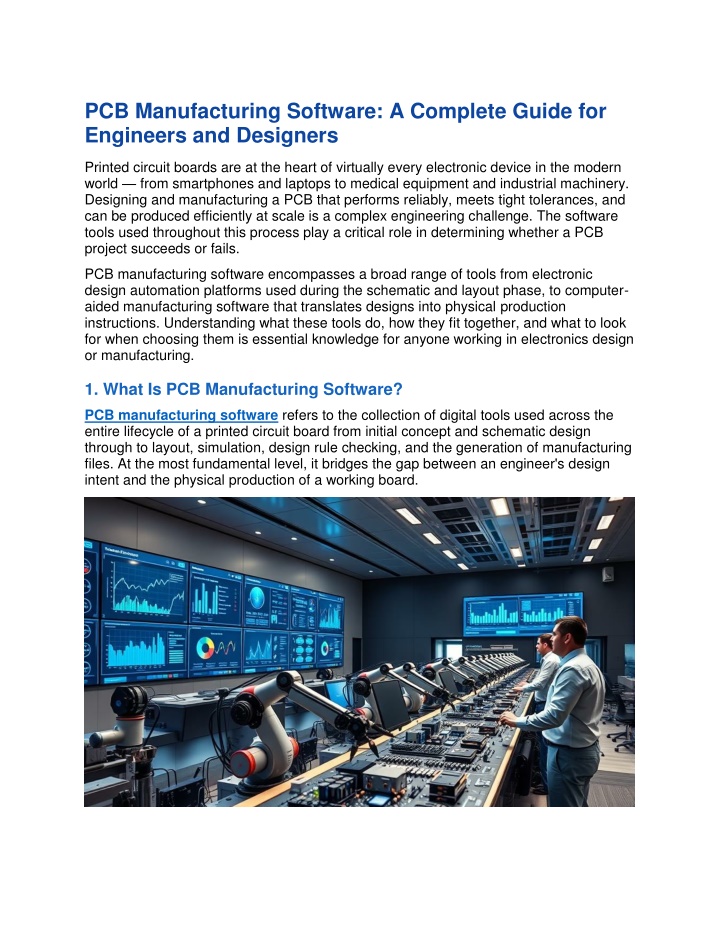 PCB Manufacturing Software: A Complete Guide for Engineers and Designers

Printed circuit boards are at the heart of virtually every electronic device in the modern world — from smartphones and laptops to medical equipment and industrial machinery. Designing and manufacturing a PCB that performs reliably, meets tight tolerances, and can be produced efficiently at scale is a complex engineering challenge. The software tools used throughout this process play a critical role in determining whether a PCB project succeeds or fails.

PCB manufacturing software encompasses a broad range of tools from electronic design automation platforms used during the schematic and layout phase, to computer-aided manufacturing software that translates designs into physical production instructions. Understanding what these tools do, how they fit together, and what to look for when choosing them is essential knowledge for anyone working in electronics design or manufacturing.

1. What Is PCB Manufacturing Software?

PCB manufacturing software refers to the collection of digital tools used across the entire lifecycle of a printed circuit board from initial concept and schematic design through to layout, simulation, design rule checking, and the generation of manufacturing files. At the most fundamental level, it bridges the gap between an engineer's design intent and the physical production of a working board.